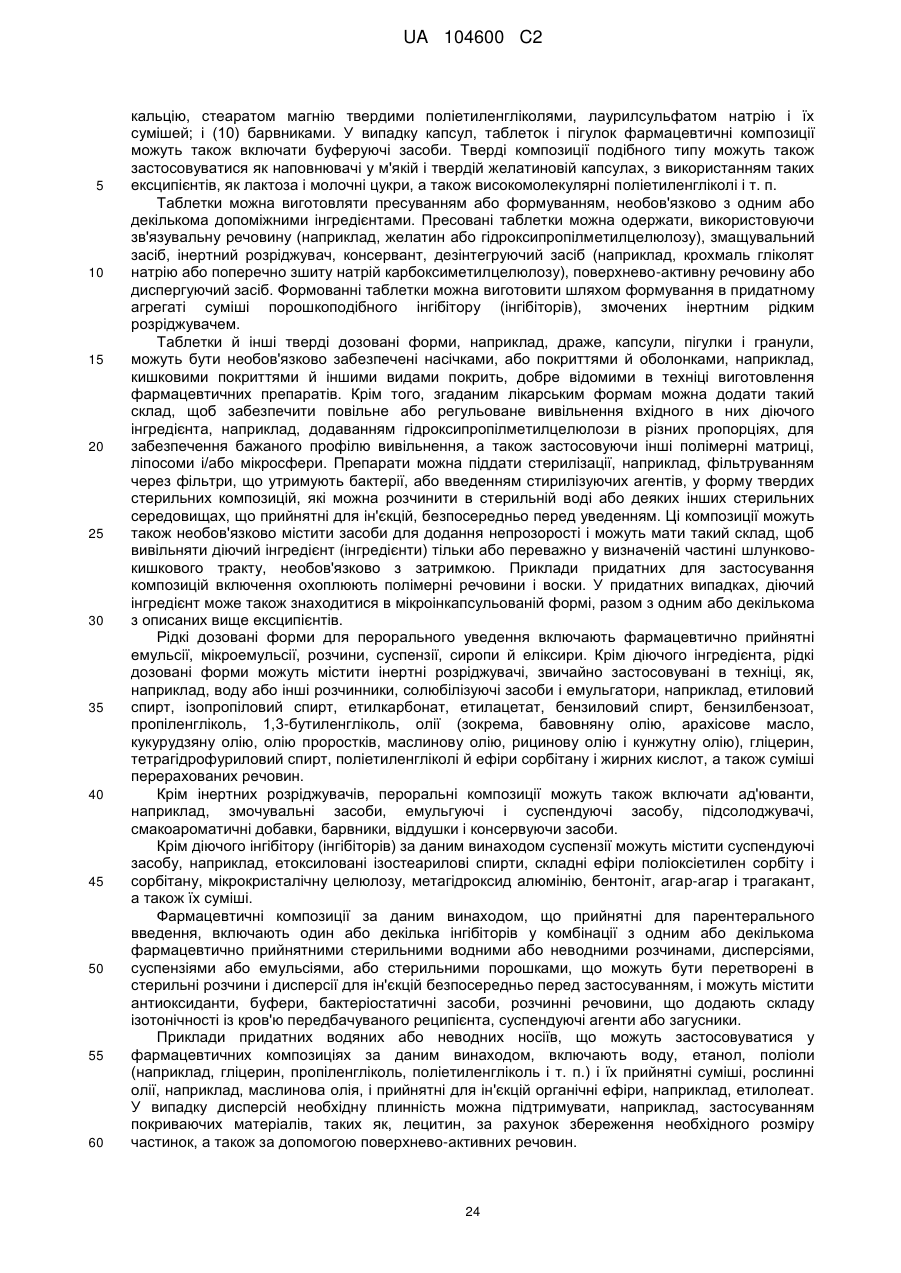 UA 104600 C2

кальцію, стеаратом магнію твердими поліетиленгліколями, лаурилсульфатом натрію і їх сумішей; і (10) барвниками. У випадку капсул, таблеток і пігулок фармацевтичні композиції можуть також включати буферуючі засоби. Тверді композиції подібного типу можуть також застосовуватися як наповнювачі у м'якій і твердій желатиновій капсулах, з використанням таких 5 ексципієнтів, як лактоза і молочні цукри, а також високомолекулярні поліетиленгліколі і т. п.

Таблетки можна виготовляти пресуванням або формуванням, необов'язково з одним або декількома допоміжними інгредієнтами. Пресовані таблетки можна одержати, використовуючи зв'язувальну речовину (наприклад, желатин або гідроксипропілметилцелюлозу), змащувальний засіб, інертний розріджувач, консервант, дезінтегруючий засіб (наприклад, крохмаль гліколят 10 натрію або поперечно зшиту натрій карбоксиметилцелюлозу), поверхнево-активну речовину або диспергуючий засіб. Формованні таблетки можна виготовити шляхом формування в придатному агрегаті суміші порошкоподібного інгібітору (інгібіторів), змочених інертним рідким розріджувачем.

Таблетки й інші тверді дозовані форми, наприклад, драже, капсули, пігулки і гранули, 15 можуть бути необов'язково забезпечені насічками, або покриттями й оболонками, наприклад, кишковими покриттями й іншими видами покрить, добре відомими в техніці виготовлення фармацевтичних препаратів. Крім того, згаданим лікарським формам можна додати такий склад, щоб забезпечити повільне або регульоване вивільнення вхідного в них діючого інгредієнта, наприклад, додаванням гідроксипропілметилцелюлози в різних пропорціях, для 20 забезпечення бажаного профілю вивільнення, а також застосовуючи інші полімерні матриці, ліпосоми і/або мікросфери. Препарати можна піддати стерилізації, наприклад, фільтруванням через фільтри, що утримують бактерії, або введенням стирилізуючих агентів, у форму твердих стерильних композицій, які можна розчинити в стерильній воді або деяких інших стерильних середовищах, що прийнятні для ін'єкцій, безпосередньо перед уведенням. Ці композиції можуть 25 також необов'язково містити засоби для додання непрозорості і можуть мати такий склад, щоб вивільняти діючий інгредієнт (інгредієнти) тільки або переважно у визначеній частині шлунково-кишкового тракту, необов'язково з затримкою. Приклади придатних для застосування композицій включення охоплюють полімерні речовини і воски. У придатних випадках, діючий інгредієнт може також знаходитися в мікроінкапсульованій формі, разом з одним або декількома 30 з описаних вище ексципієнтів.

Рідкі дозовані форми для перорального уведення включають фармацевтично прийнятні емульсії, мікроемульсії, розчини, суспензії, сиропи й еліксири. Крім діючого інгредієнта, рідкі дозовані форми можуть містити інертні розріджувачі, звичайно застосовувані в техніці, як, наприклад, воду або інші розчинники, солюбілізуючі засоби і емульгатори, наприклад, етиловий 35 спирт, ізопропіловий спирт, етилкарбонат, етилацетат, бензиловий спирт, бензилбензоат, пропіленгліколь, 1,3-бутиленгліколь, олії (зокрема, бавовняну олію, арахісове масло, кукурудзяну олію, олію проростків, маслинову олію, рицинову олію і кунжутну олію), гліцерин, тетрагідрофуриловий спирт, поліетиленгліколі й ефіри сорбітану і жирних кислот, а також суміші перерахованих речовин.

40 Крім інертних розріджувачів, пероральні композиції можуть також включати ад'юванти, наприклад, змочувальні засоби, емульгуючі і суспендуючі засобу, підсолоджувачі, смакоароматичні добавки, барвники, віддушки і консервуючи засоби.

Крім діючого інгібітору (інгібіторів) за даним винаходом суспензії можуть містити суспендуючі засобу, наприклад, етоксиловані ізостеарилові спирти, складні ефіри поліоксіетилен сорбіту і 45 сорбітану, мікрокристалічну целюлозу, метагідроксид алюмінію, бентоніт, агар-агар і трагакант, а також їх суміші.

Фармацевтичні композиції за даним винаходом, що прийнятні для парентерального введення, включають один або декілька інгібіторів у комбінації з одним або декількома фармацевтично прийнятними стерильними водними або неводними розчинами, дисперсіями, 50 суспензіями або емульсіями, або стерильними порошками, що можуть бути перетворені в стерильні розчини і дисперсії для ін'єкцій безпосередньо перед застосуванням, і можуть містити антиоксиданти, буфери, бактеріостатичні засоби, розчинні речовини, що додають складу ізотонічності із кров'ю передбачуваного реципієнта, суспендуючі агенти або загусники.

Приклади придатних водяних або неводних носіїв, що можуть застосовуватися у 55 фармацевтичних композиціях за даним винаходом, включають воду, етанол, поліоли (наприклад, гліцерин, пропіленгліколь, поліетиленгліколь і т. п.) і їх прийнятні суміші, рослинні олії, наприклад, маслинова олія, і прийнятні для ін'єкцій органічні ефіри, наприклад, етилолеат. У випадку дисперсій необхідну плинність можна підтримувати, наприклад, застосуванням покриваючих матеріалів, таких як, лецитин, за рахунок збереження необхідного розміру 60 частинок, а також за допомогою поверхнево-активних речовин.

24